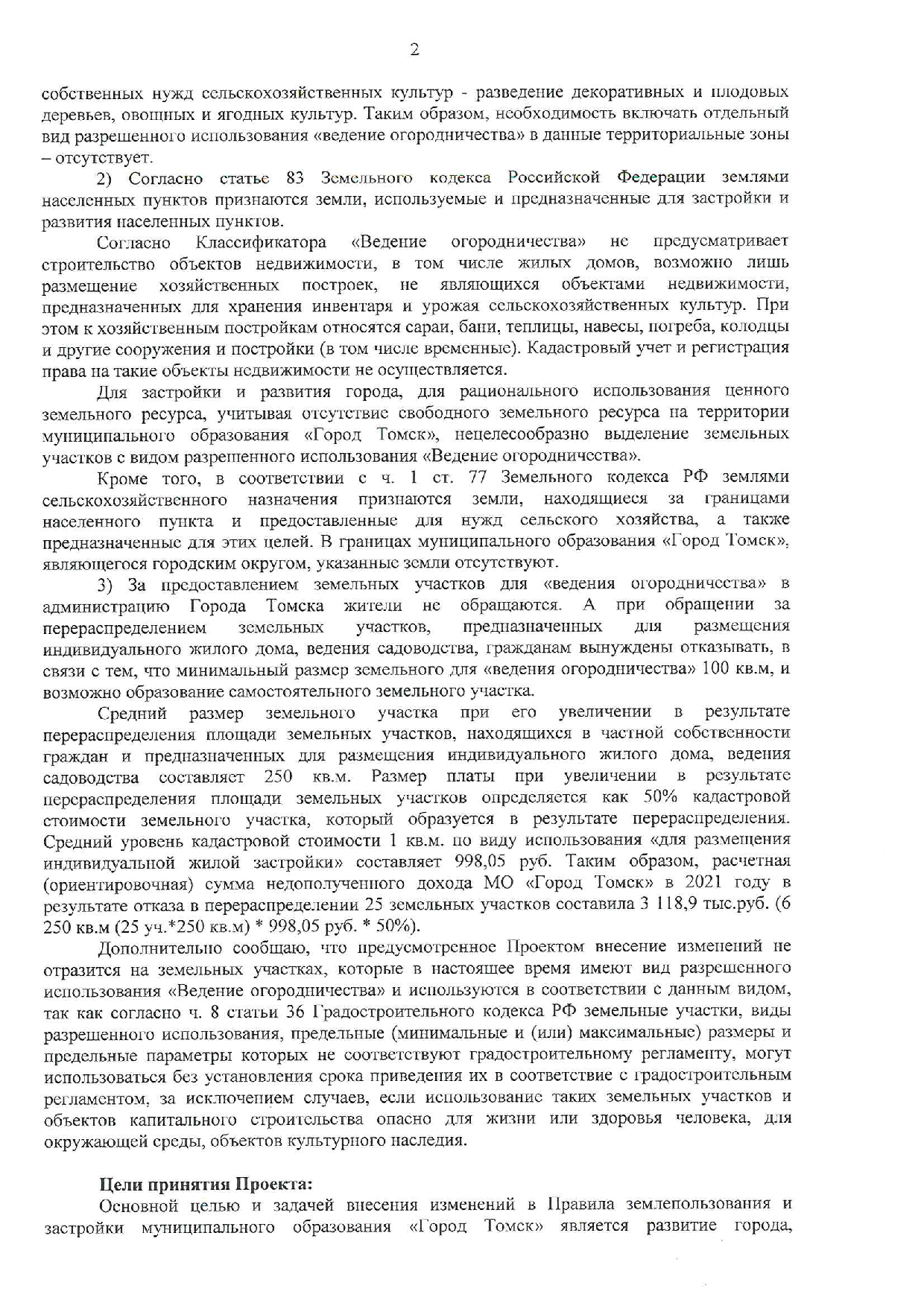 2

собственных нужд сельскохозяйственных культур - разведение декоративных и плодовых деревьев, овощных и ягодных культур. Таким образом, необходимость включать отдельный вид разрешенного использования «ведение огородничества» в данные территориальные зоны – отсутствует.

2) Согласно статье 83 Земельного кодекса Российской Федерации землями населенных пунктов признаются земли, используемые и предназначенные для застройки и развития населенных пунктов.

Согласно Классификатора «Ведение огородничества» не предусматривает строительство объектов недвижимости, в том числе жилых домов, возможно лишь размещение хозяйственных построек, не являющихся объектами недвижимости, предназначенных для хранения инвентаря и урожая сельскохозяйственных культур. При этом к хозяйственным постройкам относятся сараи, бани, теплицы, навесы, погреба, колодцы и другие сооружения и постройки (в том числе временные). Кадастровый учет и регистрация права на такие объекты недвижимости не осуществляется.

Для застройки и развития города, для рационального использования ценного земельного ресурса, учитывая отсутствие свободного земельного ресурса на территории муниципального образования «Город Томск», нецелесообразно выделение земельных участков с видом разрешенного использования «Ведение огородничества».

Кроме того, в соответствии с ч. 1 ст. 77 Земельного кодекса РФ землями сельскохозяйственного назначения признаются земли, находящиеся за границами населенного пункта и предоставленные для нужд сельского хозяйства, а также предназначенные для этих целей. В границах муниципального образования «Город Томск», являющегося городским округом, указанные земли отсутствуют.

3) За предоставлением земельных участков для «ведения огородничества» в администрацию Города Томска жители не обращаются. А при обращении за перераспределением земельных участков, предназначенных для размещения индивидуального жилого дома, ведения садоводства, гражданам вынуждены отказывать, в связи с тем, что минимальный размер земельного для «ведения огородничества» 100 кв.м, и возможно образование самостоятельного земельного участка.

Средний размер земельного участка при его увеличении в результате перераспределения площади земельных участков, находящихся в частной собственности граждан и предназначенных для размещения индивидуального жилого дома, ведения садоводства составляет 250 кв.м. Размер платы при увеличении в результате перераспределения площади земельных участков определяется как 50% кадастровой стоимости земельного участка, который образуется в результате перераспределения. Средний уровень кадастровой стоимости 1 кв.м. по виду использования «для размещения индивидуальной жилой застройки» составляет 998,05 руб. Таким образом, расчетная (ориентировочная) сумма недополученного дохода МО «Город Томск» в 2021 году в результате отказа в перераспределении 25 земельных участков составила 3 118,9 тыс.руб. (6 250 кв.м (25 уч.*250 кв.м) * 998,05 руб. * 50%).

Дополнительно сообщаю, что предусмотренное Проектом внесение изменений не отразится на земельных участках, которые в настоящее время имеют вид разрешенного использования «Ведение огородничества» и используются в соответствии с данным видом, так как согласно ч. 8 статьи 36 Градостроительного кодекса РФ земельные участки, виды разрешенного использования, предельные (минимальные и (или) максимальные) размеры и предельные параметры которых не соответствуют градостроительному регламенту, могут использоваться без установления срока приведения их в соответствие с градостроительным регламентом, за исключением случаев, если использование таких земельных участков и объектов капитального строительства опасно для жизни или здоровья человека, для окружающей среды, объектов культурного наследия.

Цели принятия Проекта:

Основной целью и задачей внесения изменений в Правила землепользования и застройки муниципального образования «Город Томск» является развитие города,